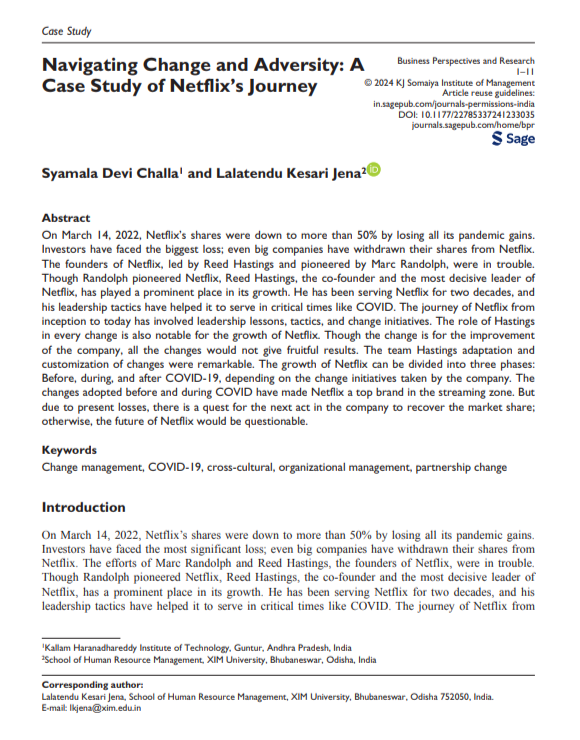 Case Study

Navigating Change and Adversity: A Case Study of Netflix's Journey

Business Perspectives and Research
1–11
© 2024 KJ Somaiya Institute of Management
Article reuse guidelines:
in.sagepub.com/journals-permissions-india
DOI: 10.1177/22785337241233035
journals.sagepub.com/home/bpr
Sage

Syamala Devi Challa$^{1}$ and Lalatendu Kesari Jena$^{2}$

Abstract

On March 14, 2022, Netflix's shares were down to more than 50% by losing all its pandemic gains. Investors have faced the biggest loss; even big companies have withdrawn their shares from Netflix. The founders of Netflix, led by Reed Hastings and pioneered by Marc Randolph, were in trouble. Though Randolph pioneered Netflix, Reed Hastings, the co-founder and the most decisive leader of Netflix, has played a prominent place in its growth. He has been serving Netflix for two decades, and his leadership tactics have helped it to serve in critical times like COVID. The journey of Netflix from inception to today has involved leadership lessons, tactics, and change initiatives. The role of Hastings in every change is also notable for the growth of Netflix. Though the change is for the improvement of the company, all the changes would not give fruitful results. The team Hastings adaptation and customization of changes were remarkable. The growth of Netflix can be divided into three phases: Before, during, and after COVID-19, depending on the change initiatives taken by the company. The changes adopted before and during COVID have made Netflix a top brand in the streaming zone. But due to present losses, there is a quest for the next act in the company to recover the market share; otherwise, the future of Netflix would be questionable.

Keywords

Change management, COVID-19, cross-cultural, organizational management, partnership change

Introduction

On March 14, 2022, Netflix's shares were down to more than 50% by losing all its pandemic gains. Investors have faced the most significant loss; even big companies have withdrawn their shares from Netflix. The efforts of Marc Randolph and Reed Hastings, the founders of Netflix, were in trouble. Though Randolph pioneered Netflix, Reed Hastings, the co-founder and the most decisive leader of Netflix, has a prominent place in its growth. He has been serving Netflix for two decades, and his leadership tactics have helped it to serve in critical times like COVID. The journey of Netflix from

$^{1}$Kallam Haranadhareddy Institute of Technology, Guntur, Andhra Pradesh, India
$^{2}$School of Human Resource Management, XIM University, Bhubaneswar, Odisha, India

Corresponding author:
Lalatendu Kesari Jena, School of Human Resource Management, XIM University, Bhubaneswar, Odisha 752050, India.
E-mail: lkjena@xim.edu.in